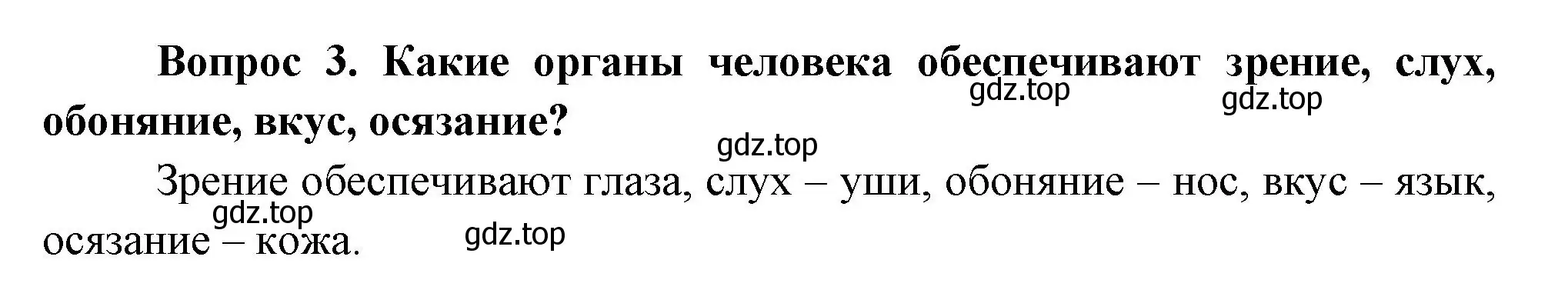 Вопрос 3. Какие органы человека обеспечивают зрение, слух, обоняние, вкус, осязание?

gdz.top gdz.top gdz.top

Зрение обеспечивают глаза, слух – уши, обоняние – нос, вкус – язык, осязание – кожа.

gdz.top gdz.top